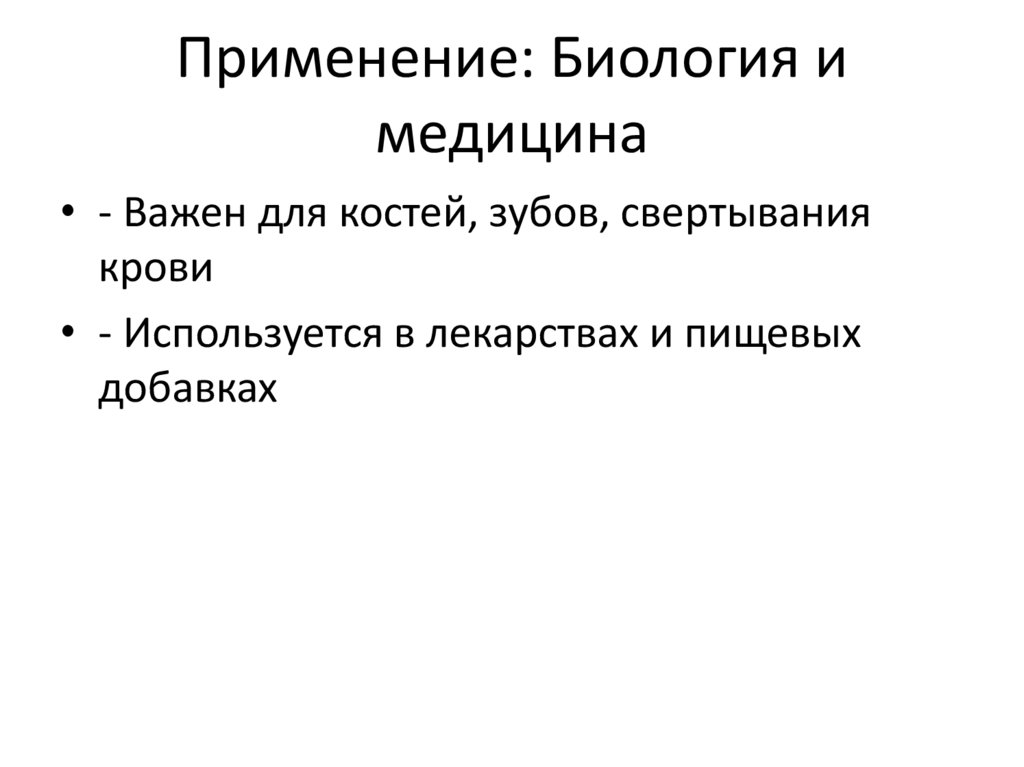 Применение: Биология и медицина

• - Важен для костей, зубов, свертывания крови
• - Используется в лекарствах и пищевых добавках